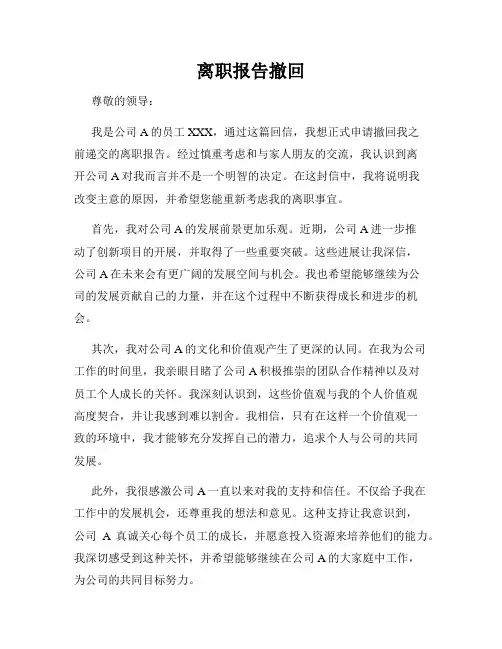 离职报告撤回

尊敬的领导：

我是公司 A 的员工 XXX，通过这篇回信，我想正式申请撤回我之前递交的离职报告。经过慎重考虑和与家人朋友的交流，我认识到离开公司 A 对我而言并不是一个明智的决定。在这封信中，我将说明我改变主意的原因，并希望您能重新考虑我的离职事宜。

首先，我对公司 A 的发展前景更加乐观。近期，公司 A 进一步推动了创新项目的开展，并取得了一些重要突破。这些进展让我深信，公司 A 在未来会有更广阔的发展空间与机会。我也希望能够继续为公司的发展贡献自己的力量，并在这个过程中不断获得成长和进步的机会。

其次，我对公司 A 的文化和价值观产生了更深的认同。在我为公司工作的时间里，我亲眼目睹了公司 A 积极推崇的团队合作精神以及对员工个人成长的关怀。我深刻认识到，这些价值观与我的个人价值观高度契合，并让我感到难以割舍。我相信，只有在这样一个价值观一致的环境中，我才能够充分发挥自己的潜力，追求个人与公司的共同发展。

此外，我很感激公司 A 一直以来对我的支持和信任。不仅给予我在工作中的发展机会，还尊重我的想法和意见。这种支持让我意识到，公司 A 真诚关心每个员工的成长，并愿意投入资源来培养他们的能力。我深切感受到这种关怀，并希望能够继续在公司 A 的大家庭中工作，为公司的共同目标努力。